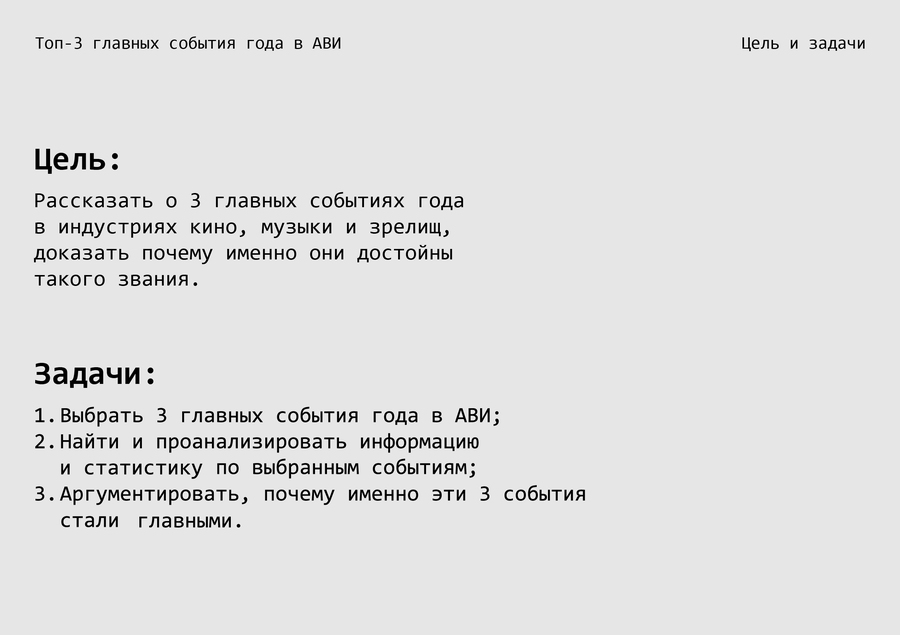 Топ-3 главных события года в АВИ

Цель и задачи

Цель:

Рассказать о 3 главных событиях года в индустриях кино, музыки и зрелищ, доказать почему именно они достойны такого звания.

Задачи:

1. Выбрать 3 главных события года в АВИ;
2. Найти и проанализировать информацию и статистику по выбранным событиям;
3. Аргументировать, почему именно эти 3 события стали главными.